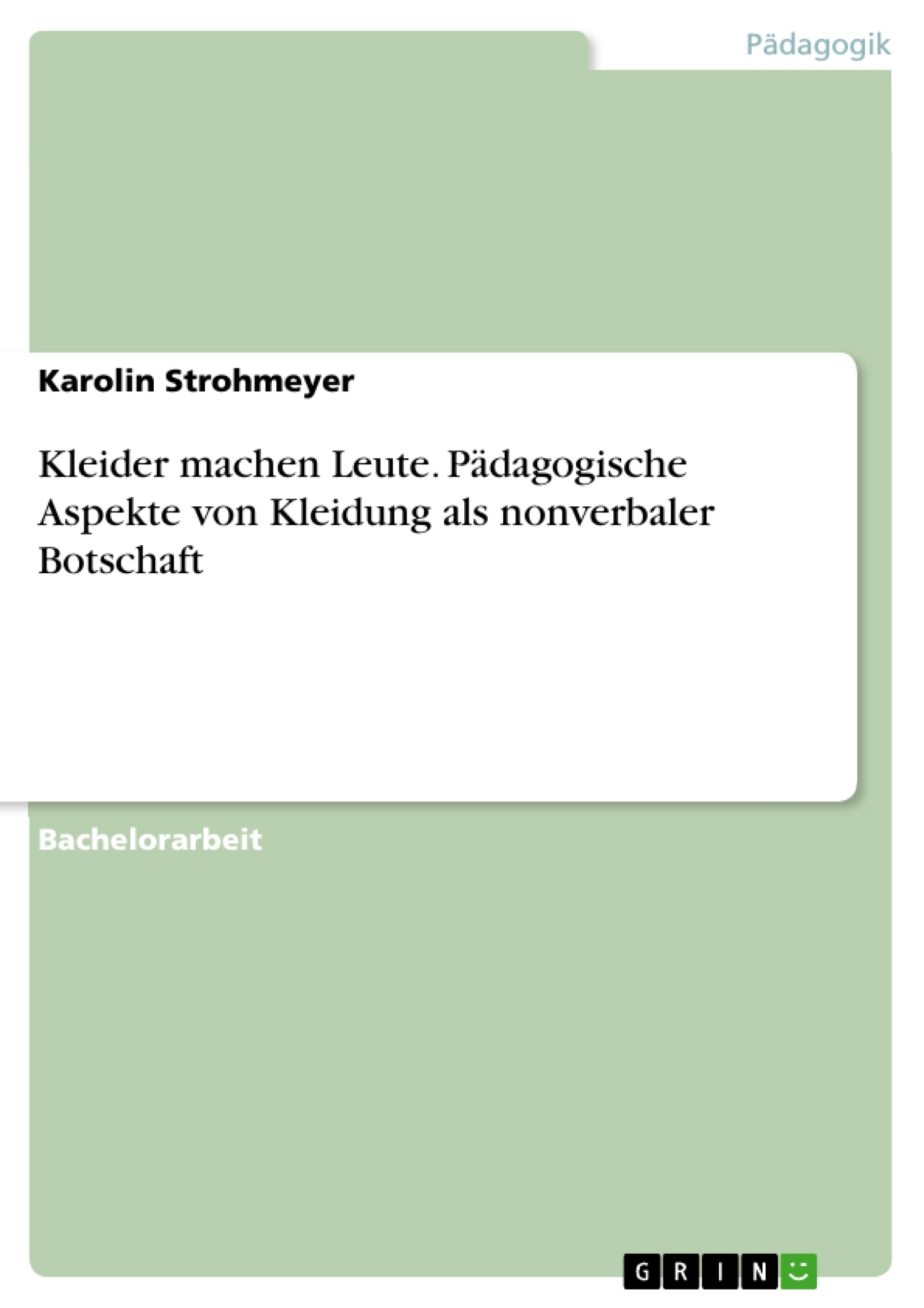 Pädagogik

Karolin Strohmeyer

Kleider machen Leute. Pädagogische Aspekte von Kleidung als nonverbaler Botschaft

Bachelorarbeit

GRIN